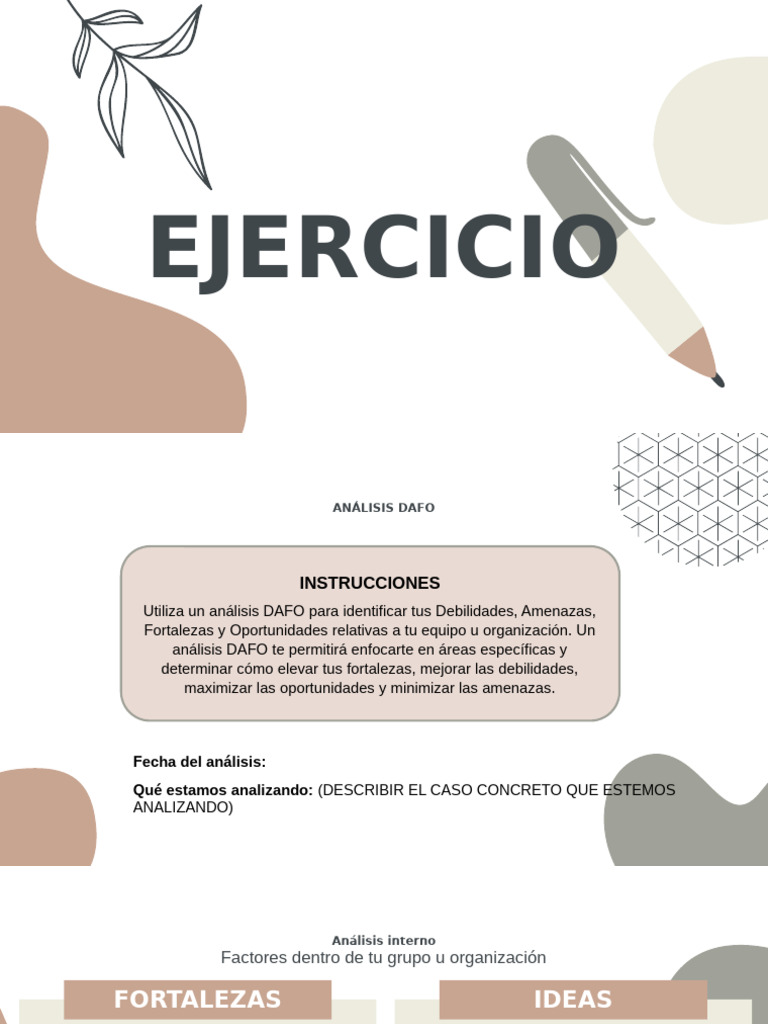 EJERCICIO

ANÁLISIS DAFO

INSTRUCCIONES

Utiliza un análisis DAFO para identificar tus Debilidades, Amenazas, Fortalezas y Oportunidades relativas a tu equipo u organización. Un análisis DAFO te permitirá enfocarte en áreas específicas y determinar cómo elevar tus fortalezas, mejorar las debilidades, maximizar las oportunidades y minimizar las amenazas.

Fecha del análisis:

Qué estamos analizando: (DESCRIBIR EL CASO CONCRETO QUE ESTEMOS ANALIZANDO)

Análisis interno
Factores dentro de tu grupo u organización

FORTALEZAS

IDEAS